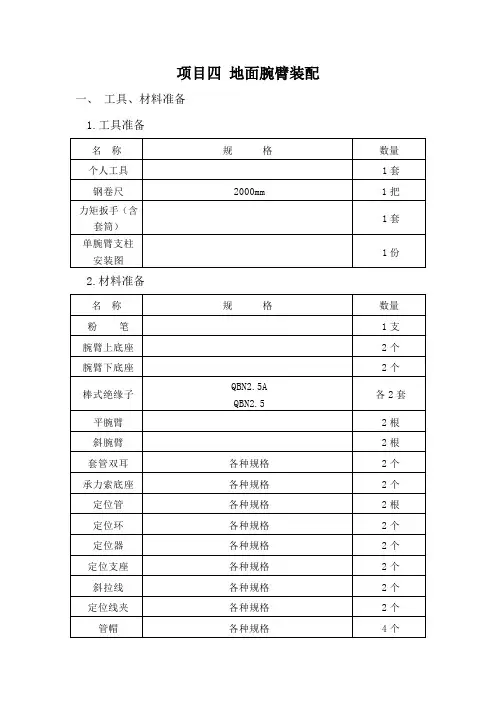 项目四 地面腕臂装配

一、 工具、材料准备

1. 工具准备

| 名 称 | 规 格 | 数量 |
|---|---|---|
| 个人工具 | | 1 套 |
| 钢卷尺 | 2000mm | 1 把 |
| 力矩扳手（含套筒） | | 1 套 |
| 单腕臂支柱安装图 | | 1 份 |

2. 材料准备

| 名 称 | 规 格 | 数量 |
|---|---|---|
| 粉 笔 | | 1 支 |
| 腕臂上底座 | | 2 个 |
| 腕臂下底座 | | 2 个 |
| 棒式绝缘子 | QBN2.5A QBN2.5 | 各 2 套 |
| 平腕臂 | | 2 根 |
| 斜腕臂 | | 2 根 |
| 套管双耳 | 各种规格 | 2 个 |
| 承力索底座 | 各种规格 | 2 个 |
| 定位管 | 各种规格 | 2 根 |
| 定位环 | 各种规格 | 2 个 |
| 定位器 | 各种规格 | 2 个 |
| 定位支座 | 各种规格 | 2 个 |
| 斜拉线 | 各种规格 | 2 个 |
| 定位线夹 | 各种规格 | 2 个 |
| 管帽 | 各种规格 | 4 个 |